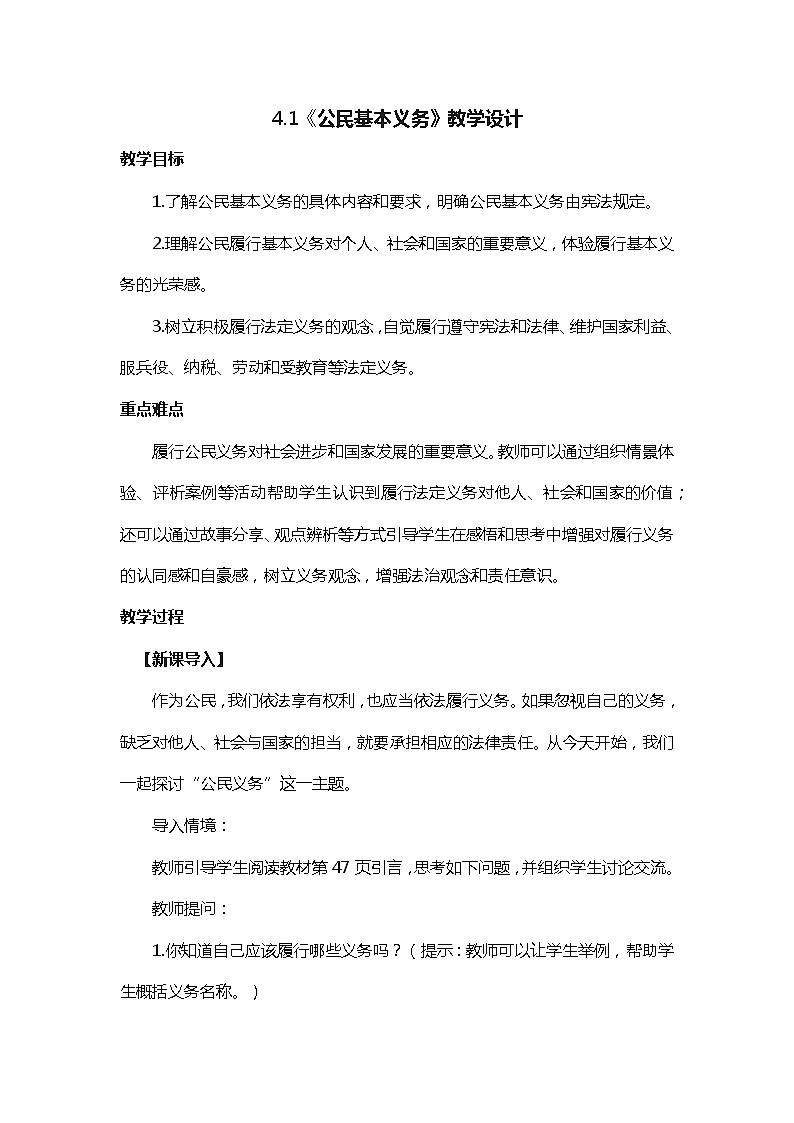 4.1《公民基本义务》教学设计

教学目标

1.了解公民基本义务的具体内容和要求，明确公民基本义务由宪法规定。

2.理解公民履行基本义务对个人、社会和国家的重要意义，体验履行基本义务的光荣感。

3.树立积极履行法定义务的观念，自觉履行遵守宪法和法律、维护国家利益、服兵役、纳税、劳动和受教育等法定义务。

重点难点

履行公民义务对社会进步和国家发展的重要意义。教师可以通过组织情景体验、评析案例等活动帮助学生认识到履行法定义务对他人、社会和国家的价值；还可以通过故事分享、观点辨析等方式引导学生在感悟和思考中增强对履行义务的认同感和自豪感，树立义务观念，增强法治观念和责任意识。

教学过程

【新课导入】

作为公民，我们依法享有权利，也应当依法履行义务。如果忽视自己的义务，缺乏对他人、社会与国家的担当，就要承担相应的法律责任。从今天开始，我们一起探讨“公民义务”这一主题。

导入情境：

教师引导学生阅读教材第 47 页引言，思考如下问题，并组织学生讨论交流。

教师提问：

1.你知道自己应该履行哪些义务吗？（提示：教师可以让学生举例，帮助学生概括义务名称。）